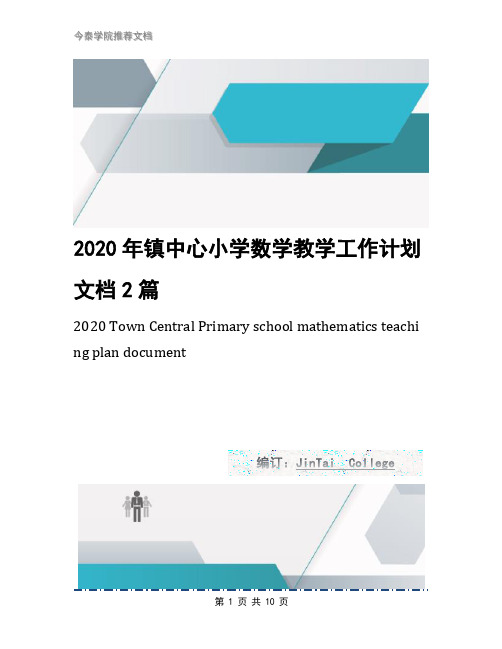 今泰学院推荐文档

2020 年镇中心小学数学教学工作计划文档 2 篇

2020 Town Central Primary school mathematics teaching plan document

编订：JinTai College

第 1 页 共 10 页